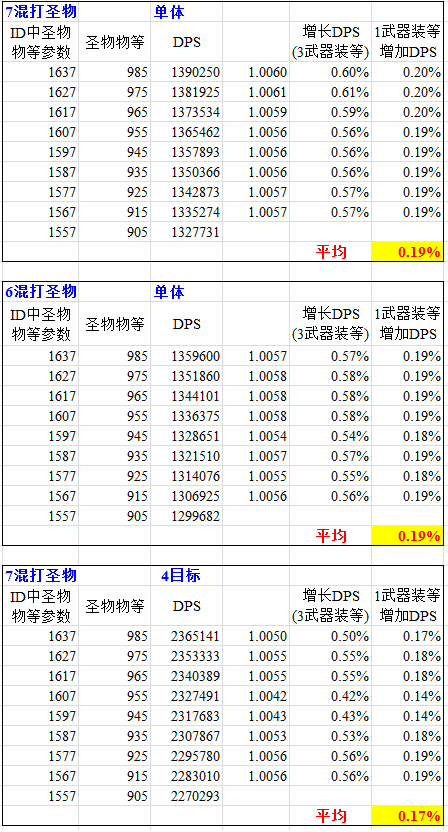 | 7混打圣物 | | 单体 | | | |
|---|---|---|---|---|---|
| ID中圣物物等参数 | 圣物物等 | DPS | | 增长DPS (3武器装等) | 1武器装等增加DPS |
| 1637 | 985 | 1390250 | 1.0060 | 0.60% | 0.20% |
| 1627 | 975 | 1381925 | 1.0061 | 0.61% | 0.20% |
| 1617 | 965 | 1373534 | 1.0059 | 0.59% | 0.20% |
| 1607 | 955 | 1365462 | 1.0056 | 0.56% | 0.19% |
| 1597 | 945 | 1357893 | 1.0056 | 0.56% | 0.19% |
| 1587 | 935 | 1350366 | 1.0056 | 0.56% | 0.19% |
| 1577 | 925 | 1342873 | 1.0057 | 0.57% | 0.19% |
| 1567 | 915 | 1335274 | 1.0057 | 0.57% | 0.19% |
| 1557 | 905 | 1327731 | | | |
| | | | | 平均 | 0.19% |

| 6混打圣物 | | 单体 | | | |
|---|---|---|---|---|---|
| ID中圣物物等参数 | 圣物物等 | DPS | | 增长DPS (3武器装等) | 1武器装等增加DPS |
| 1637 | 985 | 1359600 | 1.0057 | 0.57% | 0.19% |
| 1627 | 975 | 1351860 | 1.0058 | 0.58% | 0.19% |
| 1617 | 965 | 1344101 | 1.0058 | 0.58% | 0.19% |
| 1607 | 955 | 1336375 | 1.0058 | 0.58% | 0.19% |
| 1597 | 945 | 1328651 | 1.0054 | 0.54% | 0.18% |
| 1587 | 935 | 1321510 | 1.0057 | 0.57% | 0.19% |
| 1577 | 925 | 1314076 | 1.0055 | 0.55% | 0.18% |
| 1567 | 915 | 1306925 | 1.0056 | 0.56% | 0.19% |
| 1557 | 905 | 1299682 | | | |
| | | | | 平均 | 0.19% |

| 7混打圣物 | | 4目标 | | | |
|---|---|---|---|---|---|
| ID中圣物物等参数 | 圣物物等 | DPS | | 增长DPS (3武器装等) | 1武器装等增加DPS |
| 1637 | 985 | 2365141 | 1.0050 | 0.50% | 0.17% |
| 1627 | 975 | 2353333 | 1.0055 | 0.55% | 0.18% |
| 1617 | 965 | 2340389 | 1.0055 | 0.55% | 0.18% |
| 1607 | 955 | 2327491 | 1.0042 | 0.42% | 0.14% |
| 1597 | 945 | 2317683 | 1.0043 | 0.43% | 0.14% |
| 1587 | 935 | 2307867 | 1.0053 | 0.53% | 0.18% |
| 1577 | 925 | 2295780 | 1.0056 | 0.56% | 0.19% |
| 1567 | 915 | 2283010 | 1.0056 | 0.56% | 0.19% |
| 1557 | 905 | 2270293 | | | |
| | | | | 平均 | 0.17% |